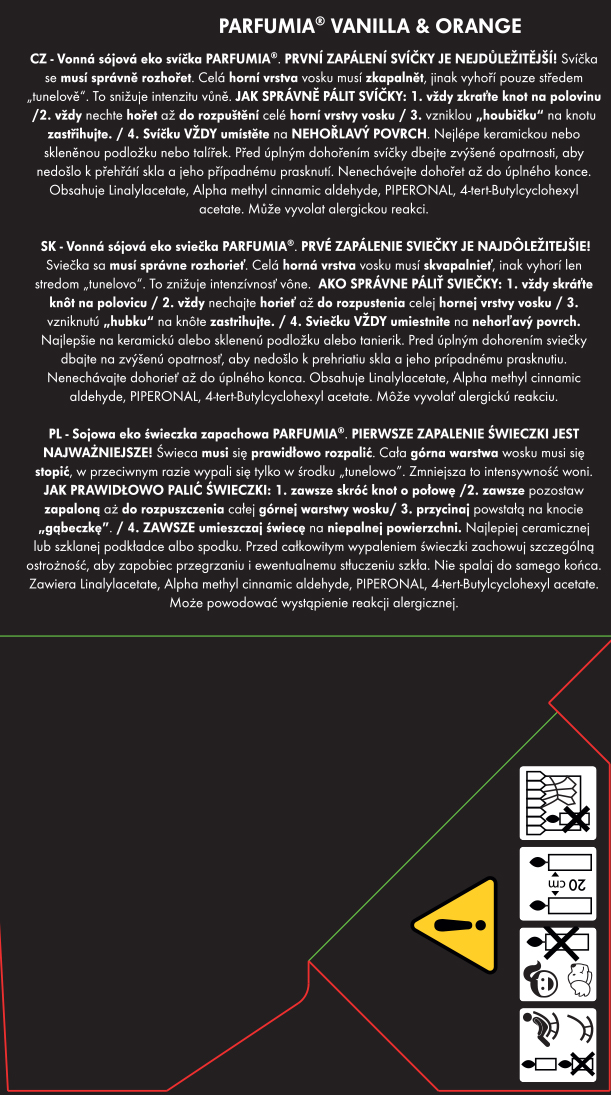 PARFUMIA® VANILLA & ORANGE

CZ - Vonná sójová eko svíčka PARFUMIA®. PRVNÍ ZAPÁLENÍ SVÍČKY JE NEJDŮLEŽITĚJŠÍ! Svíčka se musí správně rozhořet. Celá horní vrstva vosku musí zkapalnět, jinak vyhoří pouze středem „tunelově". To snižuje intenzitu vůně. JAK SPRÁVNĚ PÁLIT SVÍČKY: 1. vždy zkraťte knot na polovinu /2. vždy nechte hořet až do rozpuštění celé horní vrstvy vosku / 3. vzniklou „houbičku" na knotu zastřihujte. / 4. Svíčku VŽDY umístěte na NEHOŘLAVÝ POVRCH. Nejlépe keramickou nebo skleněnou podložku nebo talířek. Před úplným dohořením svíčky dbejte zvýšené opatrnosti, aby nedošlo k přehřátí skla a jeho případnému prasknutí. Nenechávejte dohořet až do úplného konce. Obsahuje Linalylacetate, Alpha methyl cinnamic aldehyde, PIPERONAL, 4-tert-Butylcyclohexyl acetate. Může vyvolat alergickou reakci.

SK - Vonná sójová eko sviečka PARFUMIA®. PRVÉ ZAPÁLENIE SVIEČKY JE NAJDÔLEŽITEJŠIE! Sviečka sa musí správne rozhorieť. Celá horná vrstva vosku musí skvapalnieť, inak vyhorí len stredom „tunelovo". To znižuje intenzívnosť vône. AKO SPRÁVNE PÁLIŤ SVIEČKY: 1. vždy skráťte knôt na polovicu / 2. vždy nechajte horieť až do rozpustenia celej hornej vrstvy vosku / 3. vzniknutú „hubku" na knôte zastrihujte. / 4. Sviečku VŽDY umiestnite na nehorľavý povrch. Najlepšie na keramickú alebo sklenenú podložku alebo tanierik. Pred úplným dohorením sviečky dbajte na zvýšenú opatrnosť, aby nedošlo k prehriatiu skla a jeho prípadnému prasknutiu. Nenechávajte dohorieť až do úplného konca. Obsahuje Linalylacetate, Alpha methyl cinnamic aldehyde, PIPERONAL, 4-tert-Butylcyclohexyl acetate. Môže vyvolať alergickú reakciu.

PL - Sojowa eko świeczka zapachowa PARFUMIA®. PIERWSZE ZAPALENIE ŚWIECZKI JEST NAJWAŻNIEJSZE! Świeca musi się prawidłowo rozpalić. Cała górna warstwa wosku musi się stopić, w przeciwnym razie wypali się tylko w środku „tunelowo". Zmniejsza to intensywność woni. JAK PRAWIDŁOWO PALIĆ ŚWIECZKI: 1. zawsze skróć knot o połowę /2. zawsze pozostaw zapaloną aż do rozpuszczenia całej górnej warstwy wosku/ 3. przycinaj powstałą na knocie „gąbeczkę". / 4. ZAWSZE umieszczaj świecę na niepalnej powierzchni. Najlepiej ceramicznej lub szklanej podkładce albo spodku. Przed całkowitym wypaleniem świeczki zachowuj szczególną ostrożność, aby zapobiec przegrzaniu i ewentualnemu stłuczeniu szkła. Nie spalaj do samego końca. Zawiera Linalylacetate, Alpha methyl cinnamic aldehyde, PIPERONAL, 4-tert-Butylcyclohexyl acetate. Może powodować wystąpienie reakcji alergicznej.

20 cm